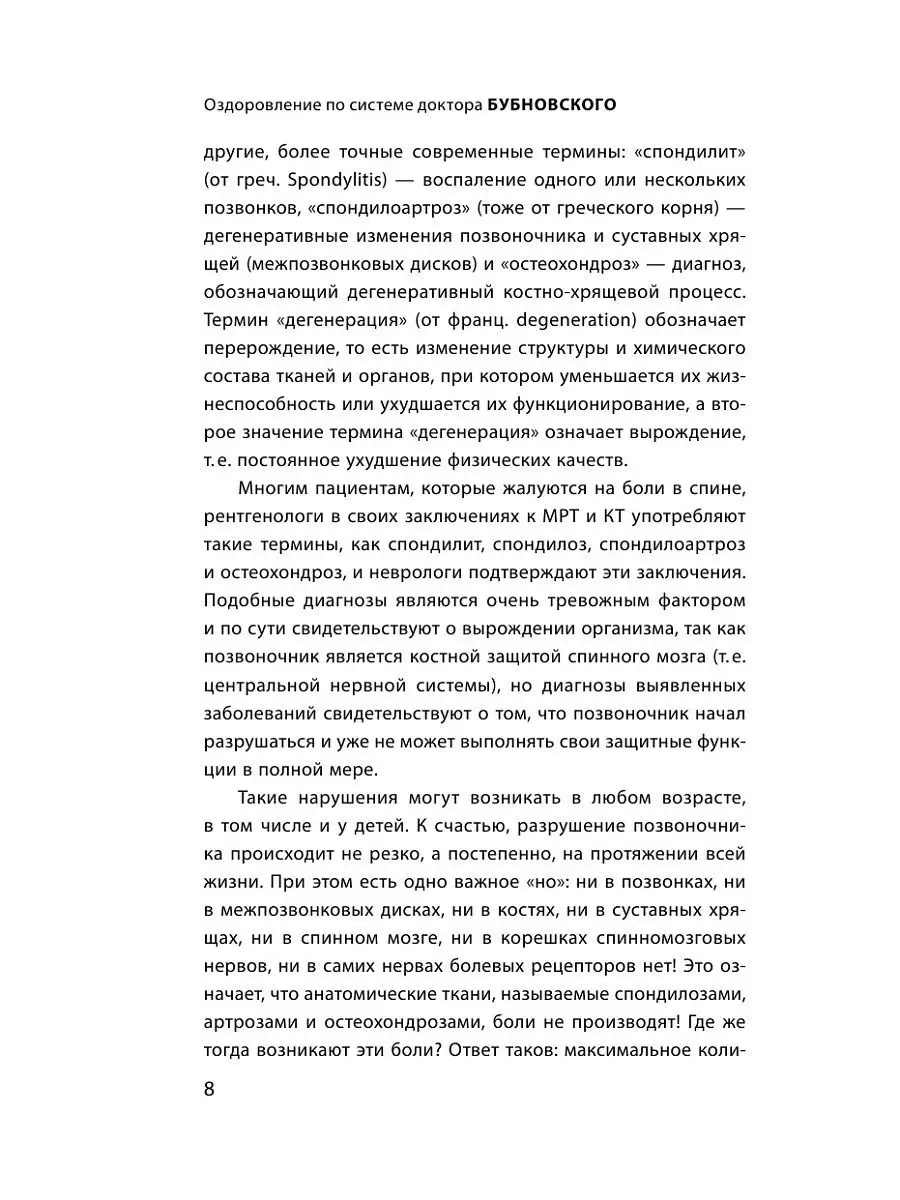 Оздоровление по системе доктора БУБНОВСКОГО

другие, более точные современные термины: «спондилит» (от греч. Spondylitis) — воспаление одного или нескольких позвонков, «спондилоартроз» (тоже от греческого корня) — дегенеративные изменения позвоночника и суставных хрящей (межпозвонковых дисков) и «остеохондроз» — диагноз, обозначающий дегенеративный костно-хрящевой процесс. Термин «дегенерация» (от франц. degeneration) обозначает перерождение, то есть изменение структуры и химического состава тканей и органов, при котором уменьшается их жизнеспособность или ухудшается их функционирование, а второе значение термина «дегенерация» означает вырождение, т. е. постоянное ухудшение физических качеств.

Многим пациентам, которые жалуются на боли в спине, рентгенологи в своих заключениях к МРТ и КТ употребляют такие термины, как спондилит, спондилоз, спондилоартроз и остеохондроз, и неврологи подтверждают эти заключения. Подобные диагнозы являются очень тревожным фактором и по сути свидетельствуют о вырождении организма, так как позвоночник является костной защитой спинного мозга (т. е. центральной нервной системы), но диагнозы выявленных заболеваний свидетельствуют о том, что позвоночник начал разрушаться и уже не может выполнять свои защитные функции в полной мере.

Такие нарушения могут возникать в любом возрасте, в том числе и у детей. К счастью, разрушение позвоночника происходит не резко, а постепенно, на протяжении всей жизни. При этом есть одно важное «но»: ни в позвонках, ни в межпозвонковых дисках, ни в костях, ни в суставных хрящах, ни в спинном мозге, ни в корешках спинномозговых нервов, ни в самих нервах болевых рецепторов нет! Это означает, что анатомические ткани, называемые спондилозами, артрозами и остеохондрозами, боли не производят! Где же тогда возникают эти боли? Ответ таков: максимальное коли-

8